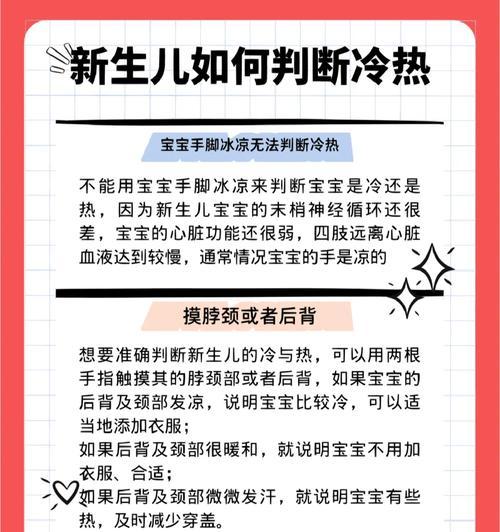 新生儿如何判断冷热

宝宝手脚冰凉无法判断冷热

不能用宝宝手脚冰凉来判断宝宝是冷还是热，因为新生儿宝宝的末梢神经循环还很差，宝宝的心脏功能还很弱，四肢远离心脏血液达到较慢，通常情况宝宝的手是凉的

摸脖颈或者后背

想要准确判断新生儿的冷与热，可以用两根手指触摸其的脖颈部或者后背，如果宝宝的后背及颈部发凉，说明宝宝比较冷，可以适当地添加衣服；
如果后背及颈部很暖和，就说明宝宝不用加衣服、合适；
如果后背及颈部微微发汗，就说明宝宝有些热，及时减少穿盖。